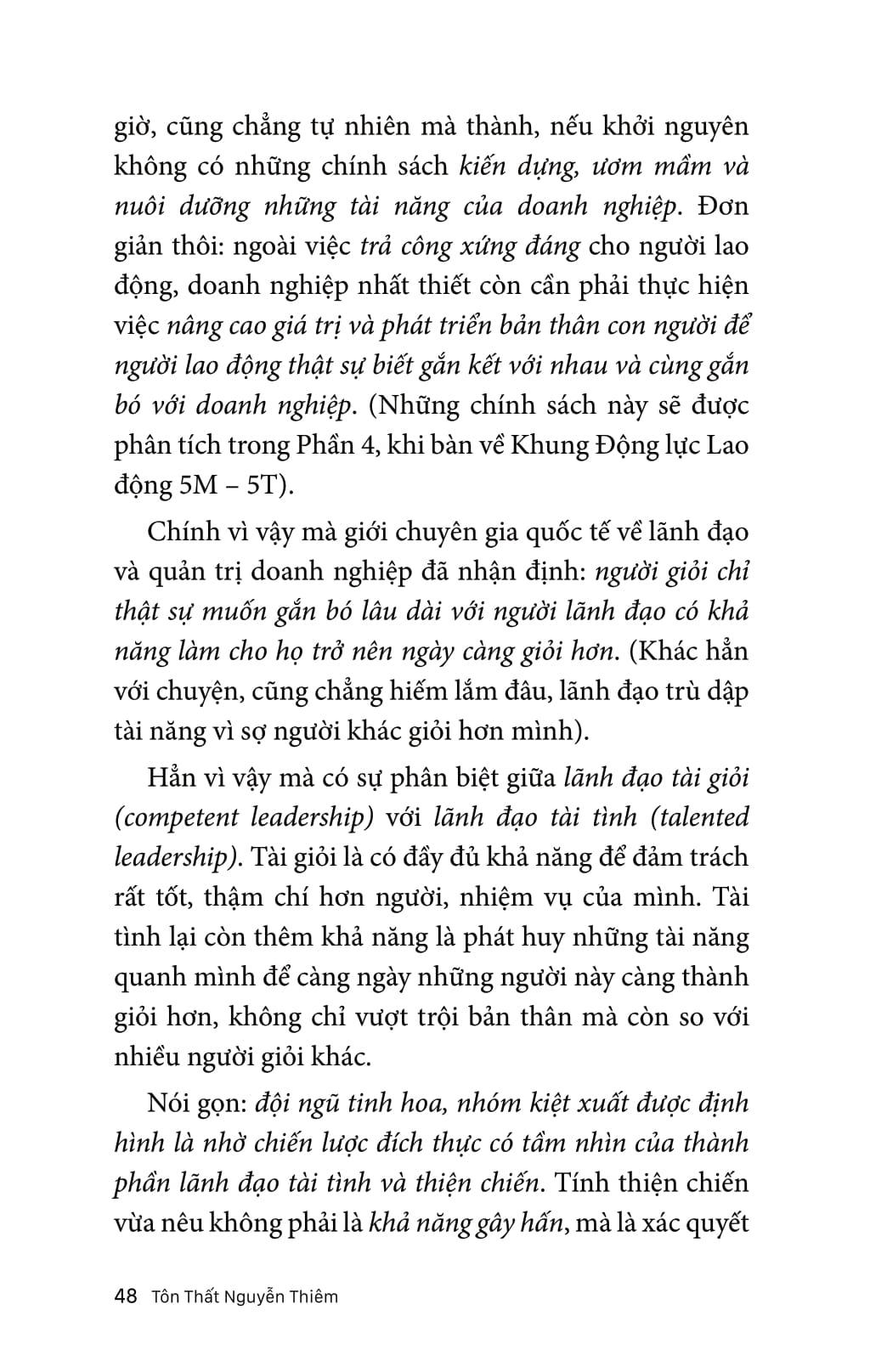 giờ, cũng chẳng tự nhiên mà thành, nếu khởi nguyên không có những chính sách kiến dựng, ươm mầm và nuôi dưỡng những tài năng của doanh nghiệp. Đơn giản thôi: ngoài việc trả công xứng đáng cho người lao động, doanh nghiệp nhất thiết còn cần phải thực hiện việc nâng cao giá trị và phát triển bản thân con người để người lao động thật sự biết gắn kết với nhau và cùng gắn bó với doanh nghiệp. (Những chính sách này sẽ được phân tích trong Phần 4, khi bàn về Khung Động lực Lao động 5M – 5T).

Chính vì vậy mà giới chuyên gia quốc tế về lãnh đạo và quản trị doanh nghiệp đã nhận định: người giỏi chỉ thật sự muốn gắn bó lâu dài với người lãnh đạo có khả năng làm cho họ trở nên ngày càng giỏi hơn. (Khác hẳn với chuyện, cũng chẳng hiếm lắm đâu, lãnh đạo trù dập tài năng vì sợ người khác giỏi hơn mình).

Hẳn vì vậy mà có sự phân biệt giữa lãnh đạo tài giỏi (competent leadership) với lãnh đạo tài tình (talented leadership). Tài giỏi là có đầy đủ khả năng để đảm trách rất tốt, thậm chí hơn người, nhiệm vụ của mình. Tài tình lại còn thêm khả năng là phát huy những tài năng quanh mình để càng ngày những người này càng thành giỏi hơn, không chỉ vượt trội bản thân mà còn so với nhiều người giỏi khác.

Nói gọn: đội ngũ tinh hoa, nhóm kiệt xuất được định hình là nhờ chiến lược đích thực có tầm nhìn của thành phần lãnh đạo tài tình và thiện chiến. Tính thiện chiến vừa nêu không phải là khả năng gây hấn, mà là xác quyết

48 Tôn Thất Nguyễn Thiêm